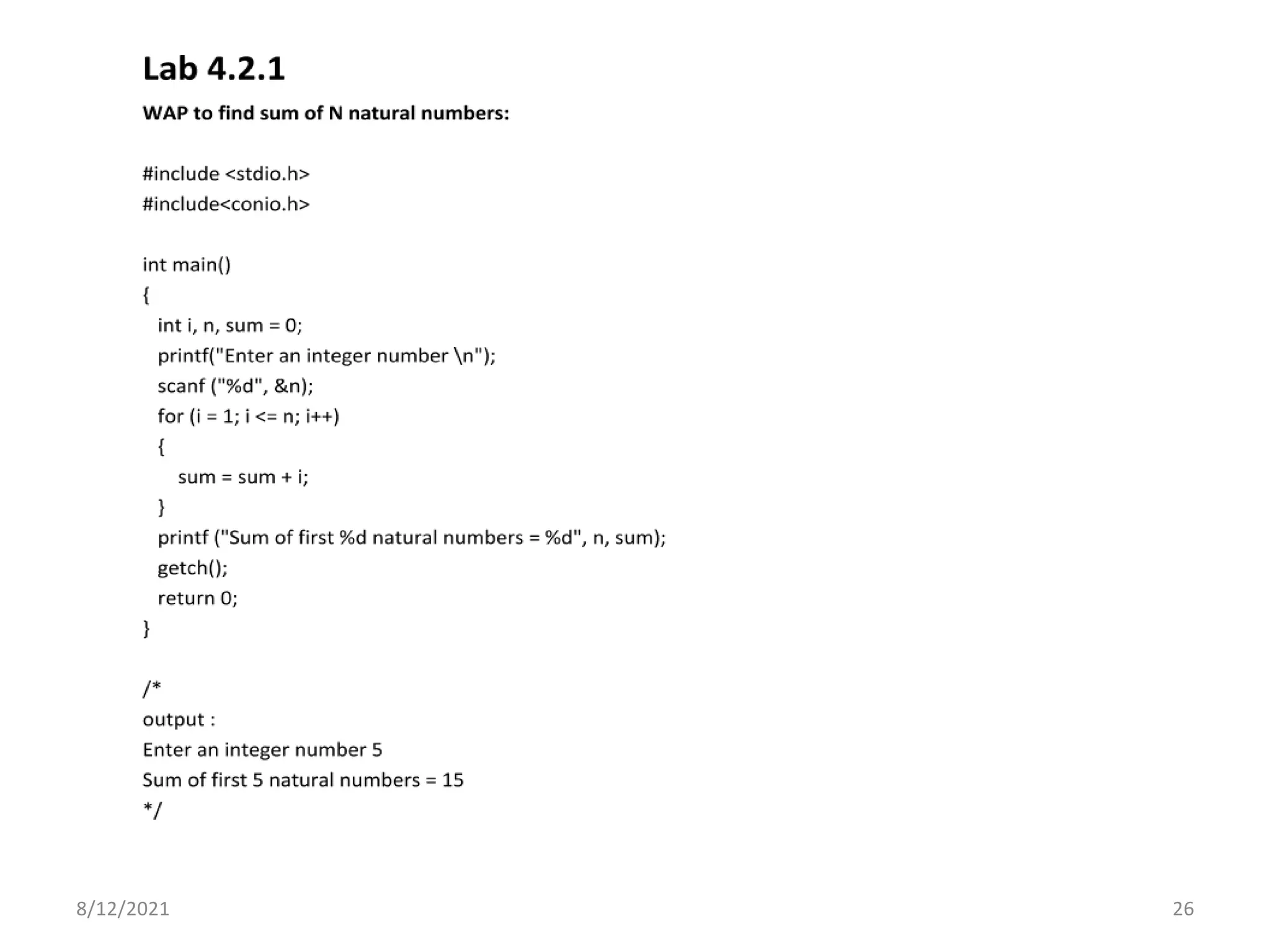 Lab 4.2.1

WAP to find sum of N natural numbers:

#include <stdio.h>
#include<conio.h>

int main()
{
int i, n, sum = 0;
printf("Enter an integer number \n");
scanf ("%d", &n);
for (i = 1; i <= n; i++)
{
sum = sum + i;
}
printf ("Sum of first %d natural numbers = %d", n, sum);
getch();
return 0;
}

/*
output :
Enter an integer number 5
Sum of first 5 natural numbers = 15
*/

8/12/2021

26